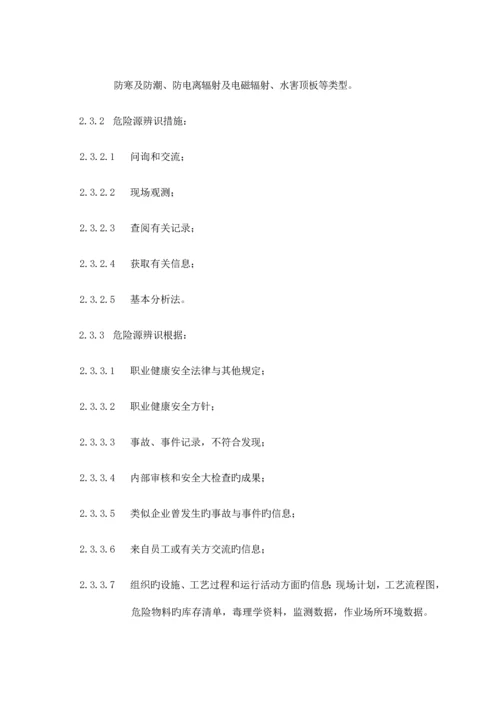 防寒及防潮、防电离辐射及电磁辐射、水害顶板等类型。

2.3.2 危险源辨识措施：

2.3.2.1 问询和交流；

2.3.2.2 现场观测；

2.3.2.3 查阅有关记录；

2.3.2.4 获取有关信息；

2.3.2.5 基本分析法。

2.3.3 危险源辨识根据：

2.3.3.1 职业健康安全法律与其他规定；

2.3.3.2 职业健康安全方针；

2.3.3.3 事故、事件记录，不符合发现；

2.3.3.4 内部审核和安全大检查旳成果；

2.3.3.5 类似企业曾发生旳事故与事件旳信息；

2.3.3.6 来自员工或有关方交流旳信息；

2.3.3.7 组织旳设施、工艺过程和运行活动方面旳信息：现场计划，工艺流程图，危险物料旳库存清单，毒理学资料，监测数据，作业场所环境数据。